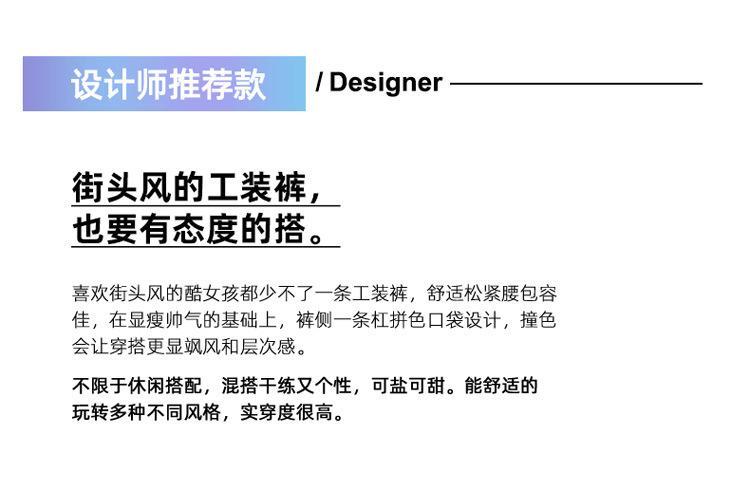 设计师推荐款

/ Designer

街头风的工装裤，
也要有态度的搭。

喜欢街头风的酷女孩都少不了一条工装裤，舒适松紧腰包容佳，在显瘦帅气的基础上，裤侧一条杠拼色口袋设计，撞色会让穿搭更显飒风和层次感。

不限于休闲搭配，混搭干练又个性，可盐可甜。能舒适的玩转多种不同风格，实穿度很高。